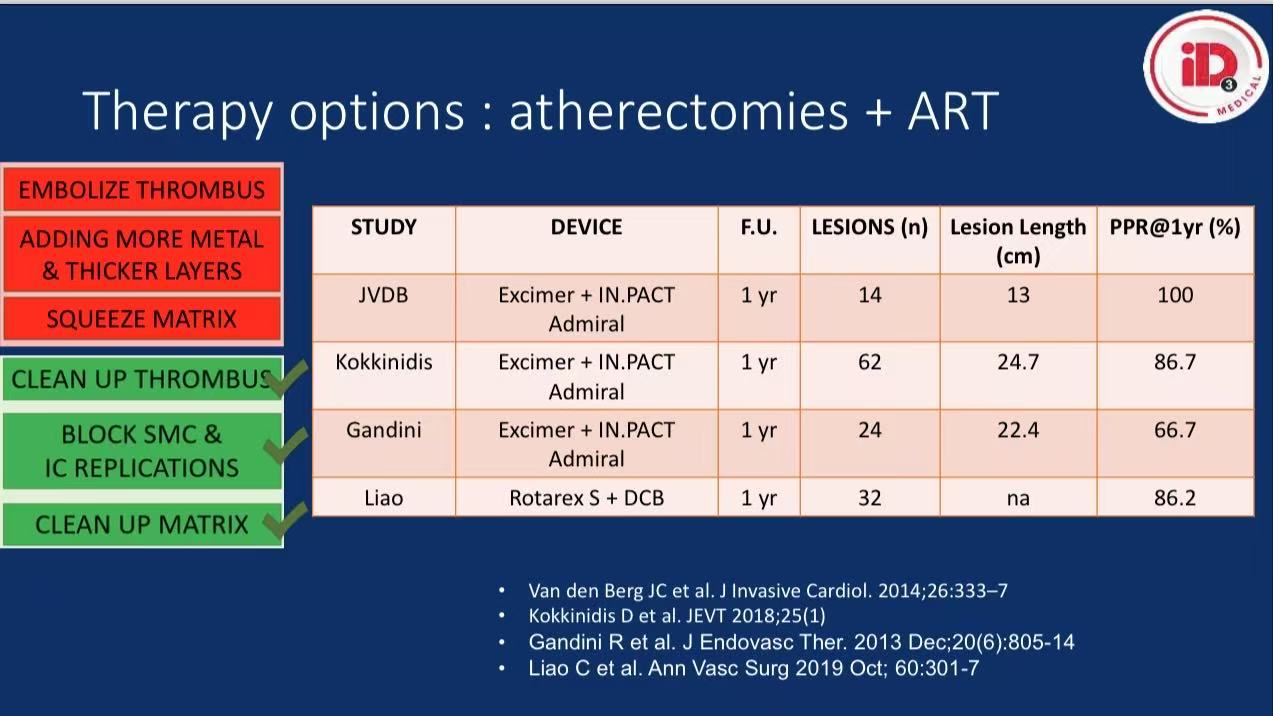 iD3 MEDICAL

Therapy options : atherectomies + ART

EMBOLIZE THROMBUS

ADDING MORE METAL & THICKER LAYERS

SQUEEZE MATRIX

CLEAN UP THROMBUS

BLOCK SMC & IC REPLICATIONS

CLEAN UP MATRIX

| STUDY | DEVICE | F.U. | LESIONS (n) | Lesion Length (cm) | PPR@1yr (%) |
|---|---|---|---|---|---|
| JVDB | Excimer + IN.PACT Admiral | 1 yr | 14 | 13 | 100 |
| Kokkinidis | Excimer + IN.PACT Admiral | 1 yr | 62 | 24.7 | 86.7 |
| Gandini | Excimer + IN.PACT Admiral | 1 yr | 24 | 22.4 | 66.7 |
| Liao | Rotarex S + DCB | 1 yr | 32 | na | 86.2 |

• Van den Berg JC et al. J Invasive Cardiol. 2014;26:333–7
• Kokkinidis D et al. JEVT 2018;25(1)
• Gandini R et al. J Endovasc Ther. 2013 Dec;20(6):805-14
• Liao C et al. Ann Vasc Surg 2019 Oct; 60:301-7